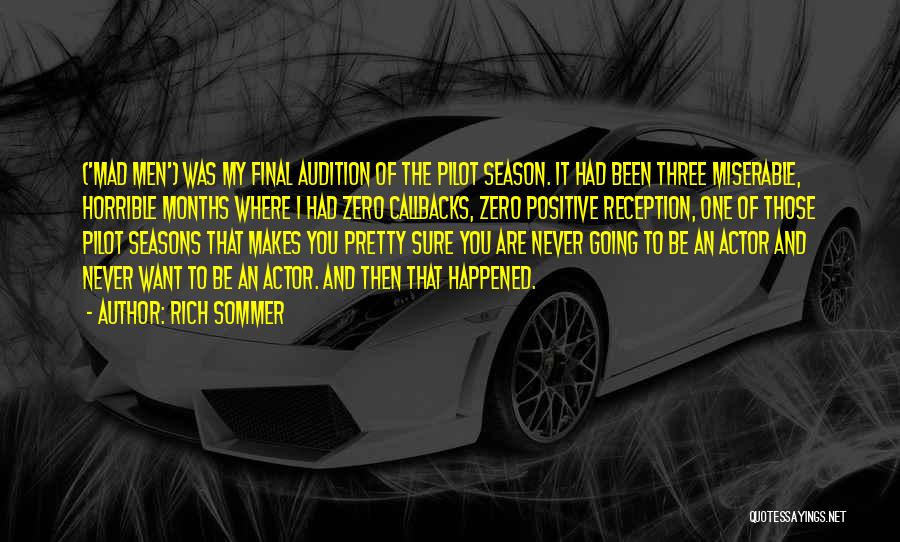 ('MAD MEN') WAS MY FINAL AUDITION OF THE PILOT SEASON. IT HAD BEEN THREE MISERABLE, HORRIBLE MONTHS WHERE I HAD ZERO CALLBACKS, ZERO POSITIVE RECEPTION, ONE OF THOSE PILOT SEASONS THAT MAKES YOU PRETTY SURE YOU ARE NEVER GOING TO BE AN ACTOR AND NEVER WANT TO BE AN ACTOR. AND THEN THAT HAPPENED.

- AUTHOR: RICH SOMMER

QUOTESSAYINGS.NET